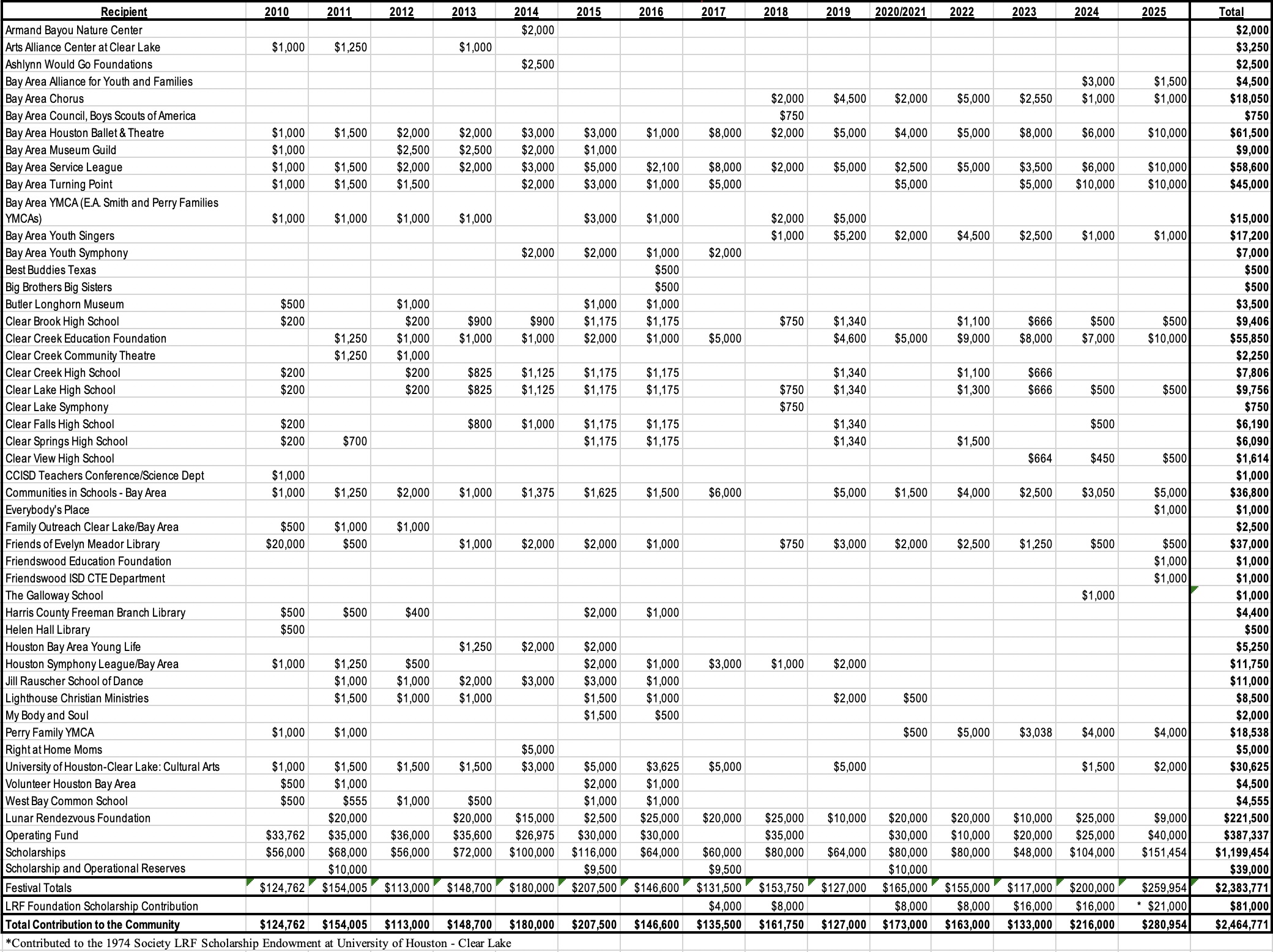 | Recipient | 2010 | 2011 | 2012 | 2013 | 2014 | 2015 | 2016 | 2017 | 2018 | 2019 | 2020/2021 | 2022 | 2023 | 2024 | 2025 | Total |
|---|---|---|---|---|---|---|---|---|---|---|---|---|---|---|---|---|
| Armand Bayou Nature Center | | | | | $2,000 | | | | | | | | | | | $2,000 |
| Arts Alliance Center at Clear Lake | $1,000 | $1,250 | | $1,000 | | | | | | | | | | | | $3,250 |
| Ashlynn Would Go Foundations | | | | | $2,500 | | | | | | | | | | | $2,500 |
| Bay Area Alliance for Youth and Families | | | | | | | | | | | | | | $3,000 | $1,500 | $4,500 |
| Bay Area Chorus | | | | | | | | | $2,000 | $4,500 | $2,000 | $5,000 | $2,550 | $1,000 | $1,000 | $18,050 |
| Bay Area Council, Boys Scouts of America | | | | | | | | | $750 | | | | | | | $750 |
| Bay Area Houston Ballet & Theatre | $1,000 | $1,500 | $2,000 | $2,000 | $3,000 | $3,000 | $1,000 | $8,000 | $2,000 | $5,000 | $4,000 | $5,000 | $8,000 | $6,000 | $10,000 | $61,500 |
| Bay Area Museum Guild | $1,000 | | $2,500 | $2,500 | $2,000 | $1,000 | | | | | | | | | | $9,000 |
| Bay Area Service League | $1,000 | $1,500 | $2,000 | $2,000 | $3,000 | $5,000 | $2,100 | $8,000 | $2,000 | $5,000 | $2,500 | $5,000 | $3,500 | $6,000 | $10,000 | $58,600 |
| Bay Area Turning Point | $1,000 | $1,500 | $1,500 | | $2,000 | $3,000 | $1,000 | $5,000 | | | $5,000 | | $5,000 | $10,000 | $10,000 | $45,000 |
| Bay Area YMCA (E.A. Smith and Perry Families YMCAs) | $1,000 | $1,000 | $1,000 | $1,000 | | $3,000 | $1,000 | | $2,000 | $5,000 | | | | | | $15,000 |
| Bay Area Youth Singers | | | | | | | | | $1,000 | $5,200 | $2,000 | $4,500 | $2,500 | $1,000 | $1,000 | $17,200 |
| Bay Area Youth Symphony | | | | | $2,000 | $2,000 | $1,000 | $2,000 | | | | | | | | $7,000 |
| Best Buddies Texas | | | | | | | $500 | | | | | | | | | $500 |
| Big Brothers Big Sisters | | | | | | | $500 | | | | | | | | | $500 |
| Butler Longhorn Museum | $500 | | $1,000 | | | $1,000 | $1,000 | | | | | | | | | $3,500 |
| Clear Brook High School | $200 | | $200 | $900 | $900 | $1,175 | $1,175 | | $750 | $1,340 | | $1,100 | $666 | $500 | $500 | $9,406 |
| Clear Creek Education Foundation | | $1,250 | $1,000 | $1,000 | $1,000 | $2,000 | $1,000 | $5,000 | | $4,600 | $5,000 | $9,000 | $8,000 | $7,000 | $10,000 | $55,850 |
| Clear Creek Community Theatre | | $1,250 | $1,000 | | | | | | | | | | | | | $2,250 |
| Clear Creek High School | $200 | | $200 | $825 | $1,125 | $1,175 | $1,175 | | | $1,340 | | $1,100 | $666 | | | $7,806 |
| Clear Lake High School | $200 | | $200 | $825 | $1,125 | $1,175 | $1,175 | | $750 | $1,340 | | $1,300 | $666 | $500 | $500 | $9,756 |
| Clear Lake Symphony | | | | | | | | | $750 | | | | | | | $750 |
| Clear Falls High School | $200 | | | $800 | $1,000 | $1,175 | $1,175 | | | $1,340 | | | | $500 | | $6,190 |
| Clear Springs High School | $200 | $700 | | | | $1,175 | $1,175 | | | $1,340 | | $1,500 | | | | $6,090 |
| Clear View High School | | | | | | | | | | | | | $664 | $450 | $500 | $1,614 |
| CCISD Teachers Conference/Science Dept | $1,000 | | | | | | | | | | | | | | | $1,000 |
| Communities in Schools - Bay Area | $1,000 | $1,250 | $2,000 | $1,000 | $1,375 | $1,625 | $1,500 | $6,000 | | $5,000 | $1,500 | $4,000 | $2,500 | $3,050 | $5,000 | $36,800 |
| Everybody's Place | | | | | | | | | | | | | | | $1,000 | $1,000 |
| Family Outreach Clear Lake/Bay Area | $500 | $1,000 | $1,000 | | | | | | | | | | | | | $2,500 |
| Friends of Evelyn Meador Library | $20,000 | $500 | | $1,000 | $2,000 | $2,000 | $1,000 | | $750 | $3,000 | $2,000 | $2,500 | $1,250 | $500 | $500 | $37,000 |
| Friendswood Education Foundation | | | | | | | | | | | | | | | $1,000 | $1,000 |
| Friendswood ISD CTE Department | | | | | | | | | | | | | | | $1,000 | $1,000 |
| The Galloway School | | | | | | | | | | | | | | $1,000 | | $1,000 |
| Harris County Freeman Branch Library | $500 | $500 | $400 | | | $2,000 | $1,000 | | | | | | | | | $4,400 |
| Helen Hall Library | $500 | | | | | | | | | | | | | | | $500 |
| Houston Bay Area Young Life | | | | $1,250 | $2,000 | $2,000 | | | | | | | | | | $5,250 |
| Houston Symphony League/Bay Area | $1,000 | $1,250 | $500 | | | $2,000 | $1,000 | $3,000 | $1,000 | $2,000 | | | | | | $11,750 |
| Jill Rauscher School of Dance | | $1,000 | $1,000 | $2,000 | $3,000 | $3,000 | $1,000 | | | | | | | | | $11,000 |
| Lighthouse Christian Ministries | | $1,500 | $1,000 | $1,000 | | $1,500 | $1,000 | | | $2,000 | $500 | | | | | $8,500 |
| My Body and Soul | | | | | | $1,500 | $500 | | | | | | | | | $2,000 |
| Perry Family YMCA | $1,000 | $1,000 | | | | | | | | | $500 | $5,000 | $3,038 | $4,000 | $4,000 | $18,538 |
| Right at Home Moms | | | | | $5,000 | | | | | | | | | | | $5,000 |
| University of Houston-Clear Lake: Cultural Arts | $1,000 | $1,500 | $1,500 | $1,500 | $3,000 | $5,000 | $3,625 | $5,000 | | $5,000 | | | | $1,500 | $2,000 | $30,625 |
| Volunteer Houston Bay Area | $500 | $1,000 | | | | $2,000 | $1,000 | | | | | | | | | $4,500 |
| West Bay Common School | $500 | $555 | $1,000 | $500 | | $1,000 | $1,000 | | | | | | | | | $4,555 |
| Lunar Rendezvous Foundation | | $20,000 | | $20,000 | $15,000 | $2,500 | $25,000 | $20,000 | $25,000 | $10,000 | $20,000 | $20,000 | $10,000 | $25,000 | $9,000 | $221,500 |
| Operating Fund | $33,762 | $35,000 | $36,000 | $35,600 | $26,975 | $30,000 | $30,000 | | $35,000 | | $30,000 | $10,000 | $20,000 | $25,000 | $40,000 | $387,337 |
| Scholarships | $56,000 | $68,000 | $56,000 | $72,000 | $100,000 | $116,000 | $64,000 | $60,000 | $80,000 | $64,000 | $80,000 | $80,000 | $48,000 | $104,000 | $151,454 | $1,199,454 |
| Scholarship and Operational Reserves | | $10,000 | | | | $9,500 | | $9,500 | | | $10,000 | | | | | $39,000 |
| Festival Totals | $124,762 | $154,005 | $113,000 | $148,700 | $180,000 | $207,500 | $146,600 | $131,500 | $153,750 | $127,000 | $165,000 | $155,000 | $117,000 | $200,000 | $259,954 | $2,383,771 |
| LRF Foundation Scholarship Contribution | | | | | | | | $4,000 | $8,000 | | $8,000 | $8,000 | $16,000 | $16,000 | * $21,000 | $81,000 |
| Total Contribution to the Community | $124,762 | $154,005 | $113,000 | $148,700 | $180,000 | $207,500 | $146,600 | $135,500 | $161,750 | $127,000 | $173,000 | $163,000 | $133,000 | $216,000 | $280,954 | $2,464,771 |

*Contributed to the 1974 Society LRF Scholarship Endowment at University of Houston - Clear Lake